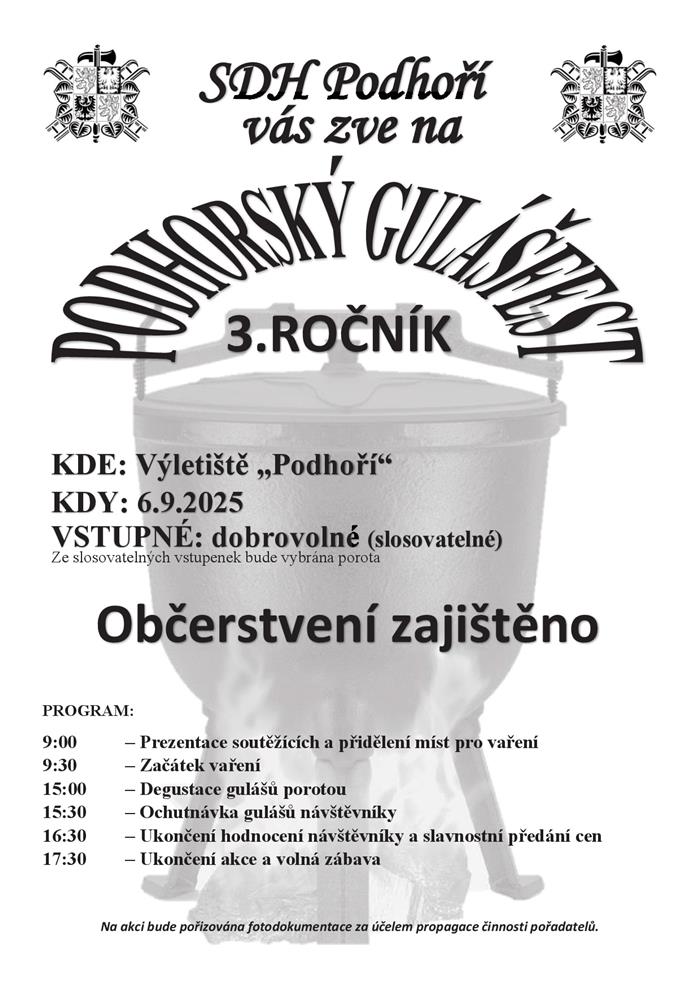 SDH Podhoří vás zve na

PODHORSKÝ GULÁŠFEST

3.ROČNÍK

KDE: Výletiště „Podhoří“
KDY: 6.9.2025
VSTUPNÉ: dobrovolné (slosovatelné)
Ze slosovatelných vstupenek bude vybrána porota

Občerstvení zajištěno

PROGRAM:

9:00 – Prezentace soutěžících a přidělení míst pro vaření
9:30 – Začátek vaření
15:00 – Degustace gulášů porotou
15:30 – Ochutnávka gulášů návštěvníky
16:30 – Ukončení hodnocení návštěvníky a slavnostní předání cen
17:30 – Ukončení akce a volná zábava

Na akci bude pořizována fotodokumentace za účelem propagace činnosti pořadatelů.